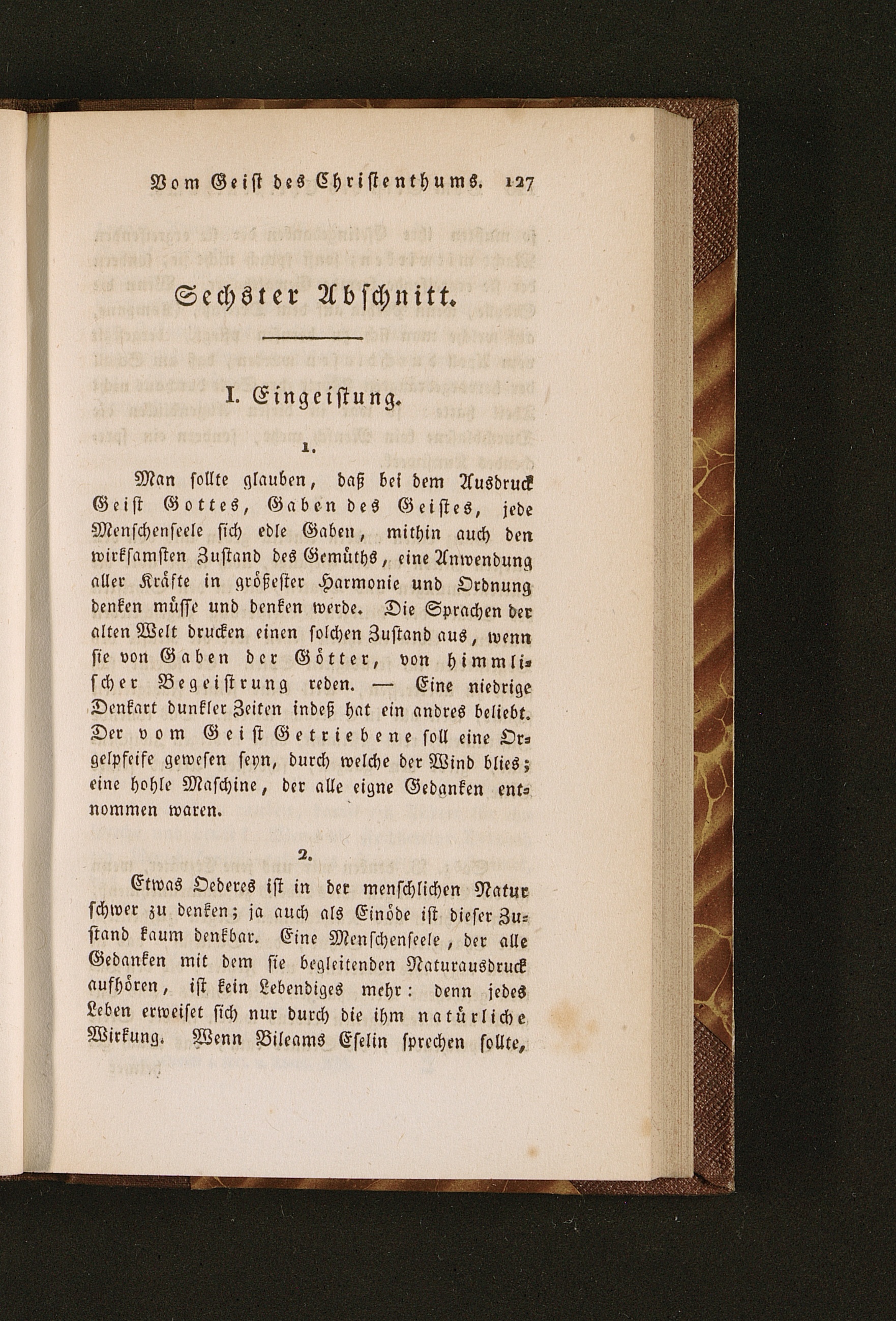 Vom Geist des Christenthums. 127

Sechster Abschnitt.

I. Eingeistung.

1.

Man sollte glauben, daß bei dem Ausdruck Geist Gottes, Gaben des Geistes, jede Menschenseele sich edle Gaben, mithin auch den wirksamsten Zustand des Gemüths, eine Anwendung aller Kräfte in größester Harmonie und Ordnung denken müsse und denken werde. Die Sprachen der alten Welt drucken einen solchen Zustand aus, wenn sie von Gaben der Götter, von himmlischer Begeistrung reden. — Eine niedrige Denkart dunkler Zeiten indeß hat ein andres beliebt. Der vom Geist Getriebene soll eine Orgelpfeife gewesen seyn, durch welche der Wind blies; eine hohle Maschine, der alle eigne Gedanken entnommen waren.

2.

Etwas Oederes ist in der menschlichen Natur schwer zu denken; ja auch als Einöde ist dieser Zustand kaum denkbar. Eine Menschenseele, der alle Gedanken mit dem sie begleitenden Naturausdruck aufhören, ist kein Lebendiges mehr: denn jedes Leben erweiset sich nur durch die ihm natürliche Wirkung. Wenn Bileams Eselin sprechen sollte,